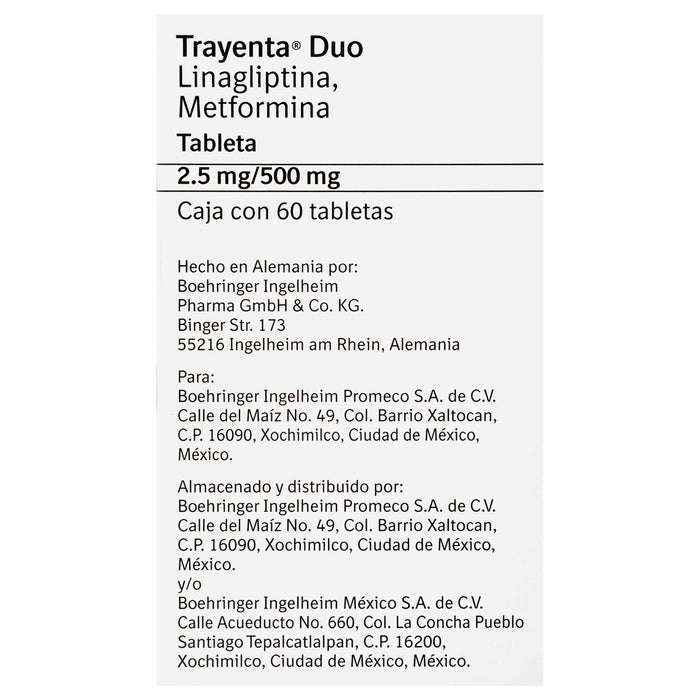 Trayenta® Duo
Linagliptina,
Metformina

Tableta

2.5 mg/500 mg

Caja con 60 tabletas

Hecho en Alemania por:
Boehringer Ingelheim
Pharma GmbH & Co. KG.
Binger Str. 173
55216 Ingelheim am Rhein, Alemania

Para:
Boehringer Ingelheim Promeco S.A. de C.V.
Calle del Maíz No. 49, Col. Barrio Xaltocan,
C.P. 16090, Xochimilco, Ciudad de México,
México.

Almacenado y distribuido por:
Boehringer Ingelheim Promeco S.A. de C.V.
Calle del Maíz No. 49, Col. Barrio Xaltocan,
C.P. 16090, Xochimilco, Ciudad de México,
México.
y/o
Boehringer Ingelheim México S.A. de C.V.
Calle Acueducto No. 660, Col. La Concha Pueblo
Santiago Tepalcatlalpan, C.P. 16200,
Xochimilco, Ciudad de México, México.